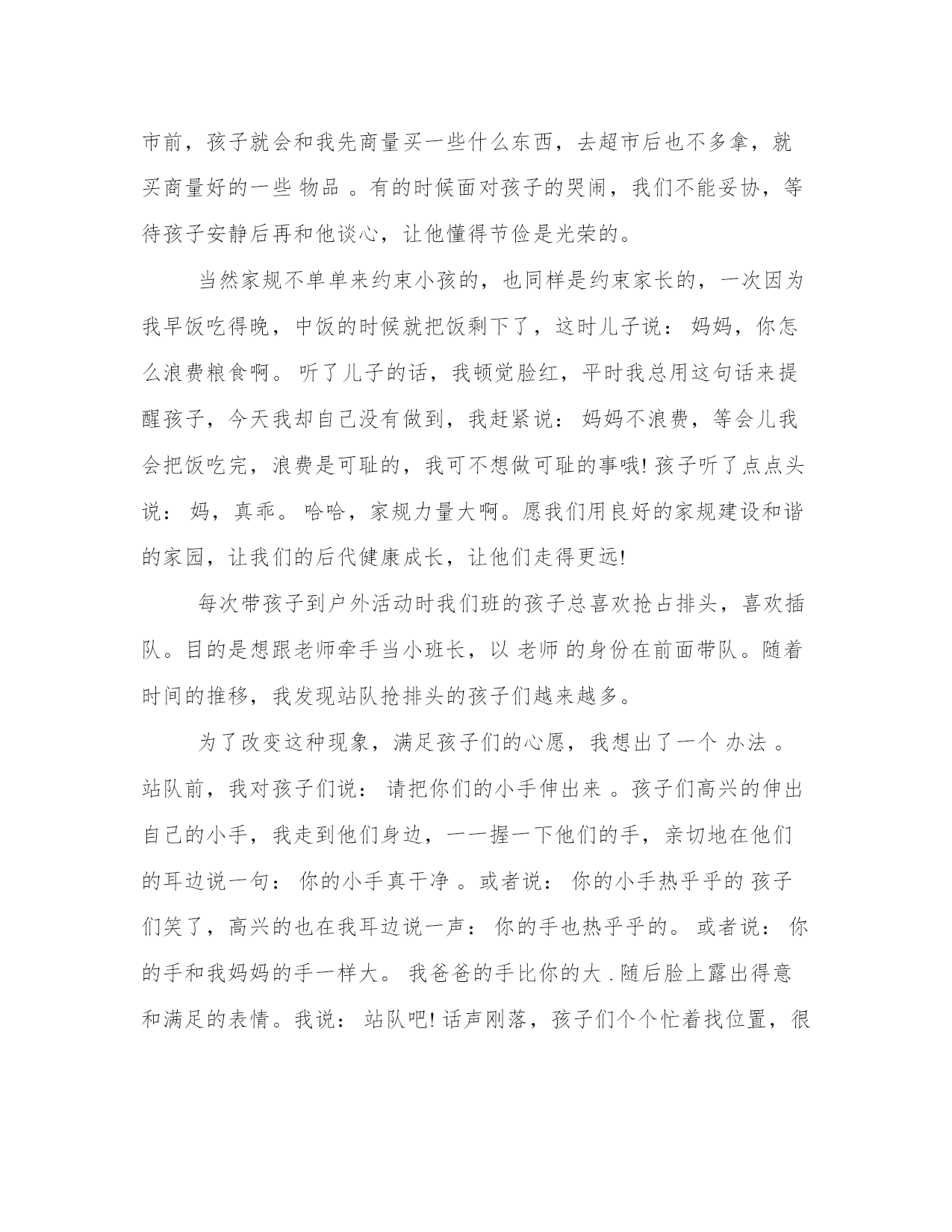 市前，孩子就会和我先商量买一些什么东西，去超市后也不多拿，就买商量好的一些 物品 。有的时候面对孩子的哭闹，我们不能妥协，等待孩子安静后再和他谈心，让他懂得节俭是光荣的。

当然家规不单单来约束小孩的，也同样是约束家长的，一次因为我早饭吃得晚，中饭的时候就把饭剩下了，这时儿子说： 妈妈，你怎么浪费粮食啊。 听了儿子的话，我顿觉脸红，平时我总用这句话来提醒孩子，今天我却自己没有做到，我赶紧说： 妈妈不浪费，等会儿我会把饭吃完，浪费是可耻的，我可不想做可耻的事哦! 孩子听了点点头说： 妈，真乖。 哈哈，家规力量大啊。愿我们用良好的家规建设和谐的家园，让我们的后代健康成长，让他们走得更远!

每次带孩子到户外活动时我们班的孩子总喜欢抢占排头，喜欢插队。目的是想跟老师牵手当小班长，以 老师 的身份在前面带队。随着时间的推移，我发现站队抢排头的孩子们越来越多。

为了改变这种现象，满足孩子们的心愿，我想出了一个 办法 。站队前，我对孩子们说： 请把你们的小手伸出来 。孩子们高兴的伸出自己的小手，我走到他们身边，一一握一下他们的手，亲切地在他们的耳边说一句： 你的小手真干净 。或者说： 你的小手热乎乎的 孩子们笑了，高兴的也在我耳边说一声： 你的手也热乎乎的。 或者说： 你的手和我妈妈的手一样大。 我爸爸的手比你的大 . 随后脸上露出得意和满足的表情。我说： 站队吧! 话声刚落，孩子们个个忙着找位置，很